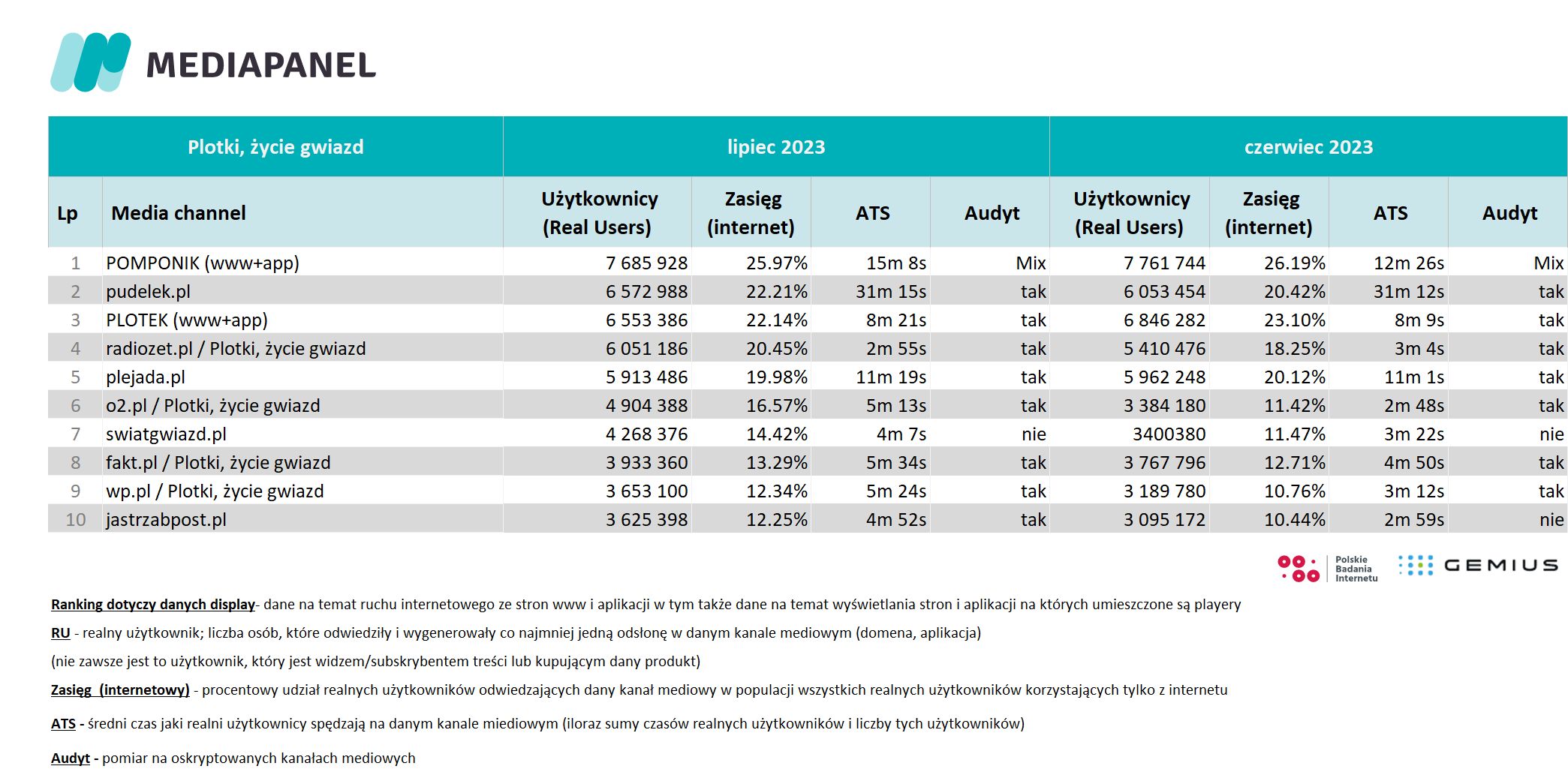 MEDIAPANEL

| Plotki, życie gwiazd | | lipiec 2023 | | | | czerwiec 2023 | | | |
|---|---|---|---|---|---|---|---|---|---|
| Lp | Media channel | Użytkownicy (Real Users) | Zasięg (internet) | ATS | Audyt | Użytkownicy (Real Users) | Zasięg (internet) | ATS | Audyt |
| 1 | POMPONIK (www+app) | 7 685 928 | 25.97% | 15m 8s | Mix | 7 761 744 | 26.19% | 12m 26s | Mix |
| 2 | pudelek.pl | 6 572 988 | 22.21% | 31m 15s | tak | 6 053 454 | 20.42% | 31m 12s | tak |
| 3 | PLOTEK (www+app) | 6 553 386 | 22.14% | 8m 21s | tak | 6 846 282 | 23.10% | 8m 9s | tak |
| 4 | radiozet.pl / Plotki, życie gwiazd | 6 051 186 | 20.45% | 2m 55s | tak | 5 410 476 | 18.25% | 3m 4s | tak |
| 5 | plejada.pl | 5 913 486 | 19.98% | 11m 19s | tak | 5 962 248 | 20.12% | 11m 1s | tak |
| 6 | o2.pl / Plotki, życie gwiazd | 4 904 388 | 16.57% | 5m 13s | tak | 3 384 180 | 11.42% | 2m 48s | tak |
| 7 | swiatgwiazd.pl | 4 268 376 | 14.42% | 4m 7s | nie | 3400380 | 11.47% | 3m 22s | nie |
| 8 | fakt.pl / Plotki, życie gwiazd | 3 933 360 | 13.29% | 5m 34s | tak | 3 767 796 | 12.71% | 4m 50s | tak |
| 9 | wp.pl / Plotki, życie gwiazd | 3 653 100 | 12.34% | 5m 24s | tak | 3 189 780 | 10.76% | 3m 12s | tak |
| 10 | jastrzabpost.pl | 3 625 398 | 12.25% | 4m 52s | tak | 3 095 172 | 10.44% | 2m 59s | nie |

Polskie Badania Internetu GEMIUS

Ranking dotyczy danych display- dane na temat ruchu internetowego ze stron www i aplikacji w tym także dane na temat wyświetlania stron i aplikacji na których umieszczone są playery

RU - realny użytkownik; liczba osób, które odwiedziły i wygenerowały co najmniej jedną odsłonę w danym kanale mediowym (domena, aplikacja)

(nie zawsze jest to użytkownik, który jest widzem/subskrybentem treści lub kupującym dany produkt)

Zasięg (internetowy) - procentowy udział realnych użytkowników odwiedzających dany kanał mediowy w populacji wszystkich realnych użytkowników korzystających tylko z internetu

ATS - średni czas jaki realni użytkownicy spędzają na danym kanale miediowym (iloraz sumy czasów realnych użytkowników i liczby tych użytkowników)

Audyt - pomiar na oskryptowanych kanałach mediowych